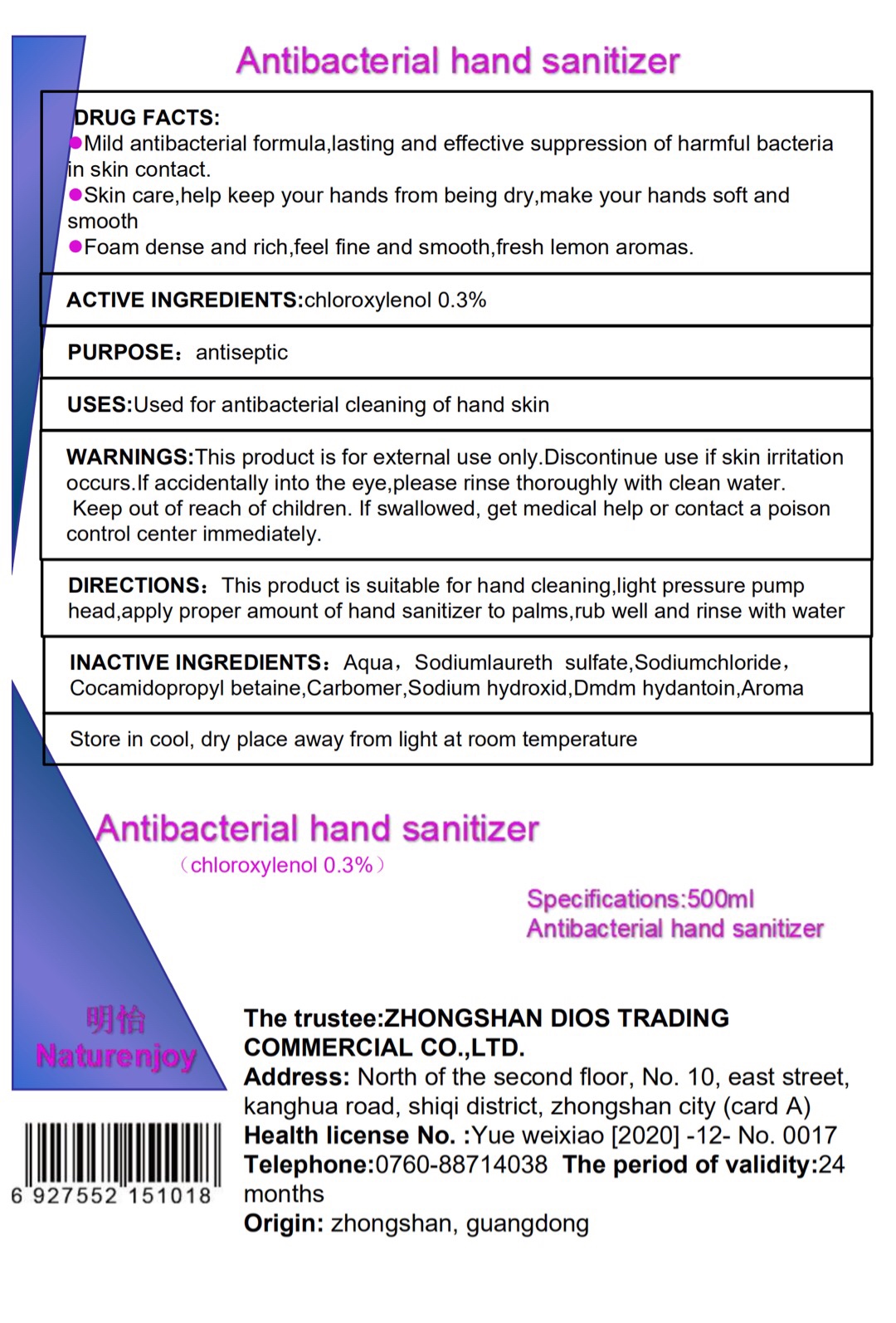 Antibacterial hand sanitizer

DRUG FACTS:
●Mild antibacterial formula,lasting and effective suppression of harmful bacteria in skin contact.
●Skin care,help keep your hands from being dry,make your hands soft and smooth
●Foam dense and rich,feel fine and smooth,fresh lemon aromas.

ACTIVE INGREDIENTS:chloroxylenol 0.3%

PURPOSE：antiseptic

USES:Used for antibacterial cleaning of hand skin

WARNINGS:This product is for external use only.Discontinue use if skin irritation occurs.If accidentally into the eye,please rinse thoroughly with clean water. Keep out of reach of children. If swallowed, get medical help or contact a poison control center immediately.

DIRECTIONS：This product is suitable for hand cleaning,light pressure pump head,apply proper amount of hand sanitizer to palms,rub well and rinse with water

INACTIVE INGREDIENTS：Aqua，Sodiumlaureth sulfate,Sodiumchloride，Cocamidopropyl betaine,Carbomer,Sodium hydroxid,Dmdm hydantoin,Aroma

Store in cool, dry place away from light at room temperature

Antibacterial hand sanitizer
（chloroxylenol 0.3%）

Specifications:500ml
Antibacterial hand sanitizer

明怡
Naturenjoy

6 927552 151018

The trustee:ZHONGSHAN DIOS TRADING COMMERCIAL CO.,LTD.
Address: North of the second floor, No. 10, east street, kanghua road, shiqi district, zhongshan city (card A)
Health license No. :Yue weixiao [2020] -12- No. 0017
Telephone:0760-88714038 The period of validity:24 months
Origin: zhongshan, guangdong